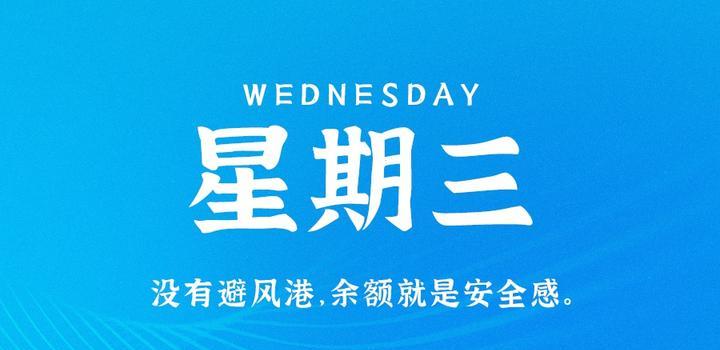 WEDNESDAY

星期三

没有避风港,余额就是安全感。